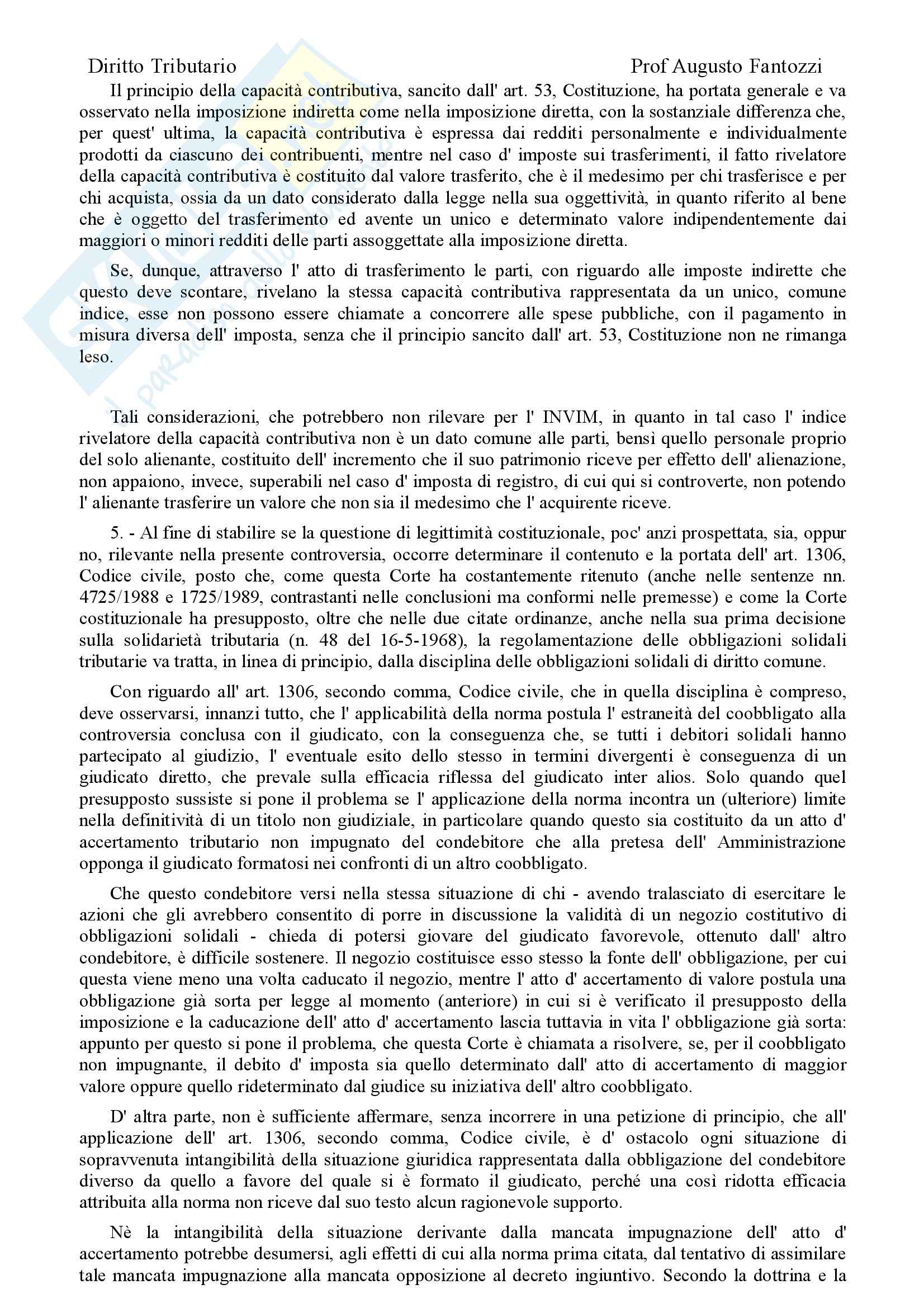 Diritto Tributario Prof Augusto Fantozzi

Il principio della capacità contributiva, sancito dall' art. 53, Costituzione, ha portata generale e va osservato nella imposizione indiretta come nella imposizione diretta, con la sostanziale differenza che, per quest' ultima, la capacità contributiva è espressa dai redditi personalmente e individualmente prodotti da ciascuno dei contribuenti, mentre nel caso d' imposte sui trasferimenti, il fatto rivelatore della capacità contributiva è costituito dal valore trasferito, che è il medesimo per chi trasferisce e per chi acquista, ossia da un dato considerato dalla legge nella sua oggettività, in quanto riferito al bene che è oggetto del trasferimento ed avente un unico e determinato valore indipendentemente dai maggiori o minori redditi delle parti assoggettate alla imposizione diretta.

Se, dunque, attraverso l' atto di trasferimento le parti, con riguardo alle imposte indirette che questo deve scontare, rivelano la stessa capacità contributiva rappresentata da un unico, comune indice, esse non possono essere chiamate a concorrere alle spese pubbliche, con il pagamento in misura diversa dell' imposta, senza che il principio sancito dall' art. 53, Costituzione non ne rimanga leso.

Tali considerazioni, che potrebbero non rilevare per l' INVIM, in quanto in tal caso l' indice rivelatore della capacità contributiva non è un dato comune alle parti, bensì quello personale proprio del solo alienante, costituito dell' incremento che il suo patrimonio riceve per effetto dell' alienazione, non appaiono, invece, superabili nel caso d' imposta di registro, di cui qui si controverte, non potendo l' alienante trasferire un valore che non sia il medesimo che l' acquirente riceve.

5. - Al fine di stabilire se la questione di legittimità costituzionale, poc' anzi prospettata, sia, oppur no, rilevante nella presente controversia, occorre determinare il contenuto e la portata dell' art. 1306, Codice civile, posto che, come questa Corte ha costantemente ritenuto (anche nelle sentenze nn. 4725/1988 e 1725/1989, contrastanti nelle conclusioni ma conformi nelle premesse) e come la Corte costituzionale ha presupposto, oltre che nelle due citate ordinanze, anche nella sua prima decisione sulla solidarietà tributaria (n. 48 del 16-5-1968), la regolamentazione delle obbligazioni solidali tributarie va tratta, in linea di principio, dalla disciplina delle obbligazioni solidali di diritto comune.

Con riguardo all' art. 1306, secondo comma, Codice civile, che in quella disciplina è compreso, deve osservarsi, innanzi tutto, che l' applicabilità della norma postula l' estraneità del coobbligato alla controversia conclusa con il giudicato, con la conseguenza che, se tutti i debitori solidali hanno partecipato al giudizio, l' eventuale esito dello stesso in termini divergenti è conseguenza di un giudicato diretto, che prevale sulla efficacia riflessa del giudicato inter alios. Solo quando quel presupposto sussiste si pone il problema se l' applicazione della norma incontra un (ulteriore) limite nella definitività di un titolo non giudiziale, in particolare quando questo sia costituito da un atto d' accertamento tributario non impugnato del condebitore che alla pretesa dell' Amministrazione opponga il giudicato formatosi nei confronti di un altro coobbligato.

Che questo condebitore versi nella stessa situazione di chi - avendo tralasciato di esercitare le azioni che gli avrebbero consentito di porre in discussione la validità di un negozio costitutivo di obbligazioni solidali - chieda di potersi giovare del giudicato favorevole, ottenuto dall' altro condebitore, è difficile sostenere. Il negozio costituisce esso stesso la fonte dell' obbligazione, per cui questa viene meno una volta caducato il negozio, mentre l' atto d' accertamento di valore postula una obbligazione già sorta per legge al momento (anteriore) in cui si è verificato il presupposto della imposizione e la caducazione dell' atto d' accertamento lascia tuttavia in vita l' obbligazione già sorta: appunto per questo si pone il problema, che questa Corte è chiamata a risolvere, se, per il coobbligato non impugnante, il debito d' imposta sia quello determinato dall' atto di accertamento di maggior valore oppure quello rideterminato dal giudice su iniziativa dell' altro coobbligato.

D' altra parte, non è sufficiente affermare, senza incorrere in una petizione di principio, che all' applicazione dell' art. 1306, secondo comma, Codice civile, è d' ostacolo ogni situazione di sopravvenuta intangibilità della situazione giuridica rappresentata dalla obbligazione del condebitore diverso da quello a favore del quale si è formato il giudicato, perché una così ridotta efficacia attribuita alla norma non riceve dal suo testo alcun ragionevole supporto.

Nè la intangibilità della situazione derivante dalla mancata impugnazione dell' atto d' accertamento potrebbe desumersi, agli effetti di cui alla norma prima citata, dal tentativo di assimilare tale mancata impugnazione alla mancata opposizione al decreto ingiuntivo. Secondo la dottrina e la